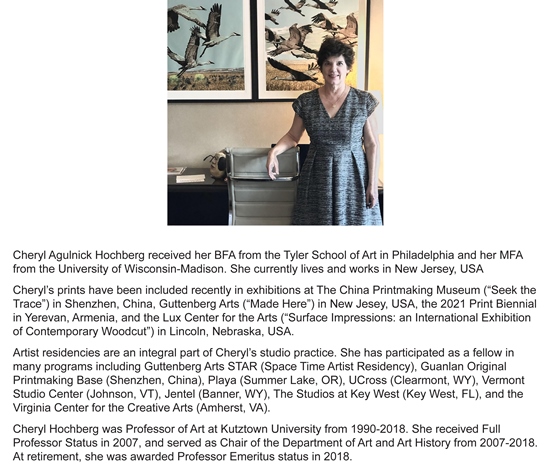 Cheryl Agulnick Hochberg received her BFA from the Tyler School of Art in Philadelphia and her MFA from the University of Wisconsin-Madison. She currently lives and works in New Jersey, USA

Cheryl's prints have been included recently in exhibitions at The China Printmaking Museum ("Seek the Trace") in Shenzhen, China, Guttenberg Arts ("Made Here") in New Jesey, USA, the 2021 Print Biennial in Yerevan, Armenia, and the Lux Center for the Arts ("Surface Impressions: an International Exhibition of Contemporary Woodcut") in Lincoln, Nebraska, USA.

Artist residencies are an integral part of Cheryl's studio practice. She has participated as a fellow in many programs including Guttenberg Arts STAR (Space Time Artist Residency), Guanlan Original Printmaking Base (Shenzhen, China), Playa (Summer Lake, OR), UCross (Clearmont, WY), Vermont Studio Center (Johnson, VT), Jentel (Banner, WY), The Studios at Key West (Key West, FL), and the Virginia Center for the Creative Arts (Amherst, VA).

Cheryl Hochberg was Professor of Art at Kutztown University from 1990-2018. She received Full Professor Status in 2007, and served as Chair of the Department of Art and Art History from 2007-2018. At retirement, she was awarded Professor Emeritus status in 2018.